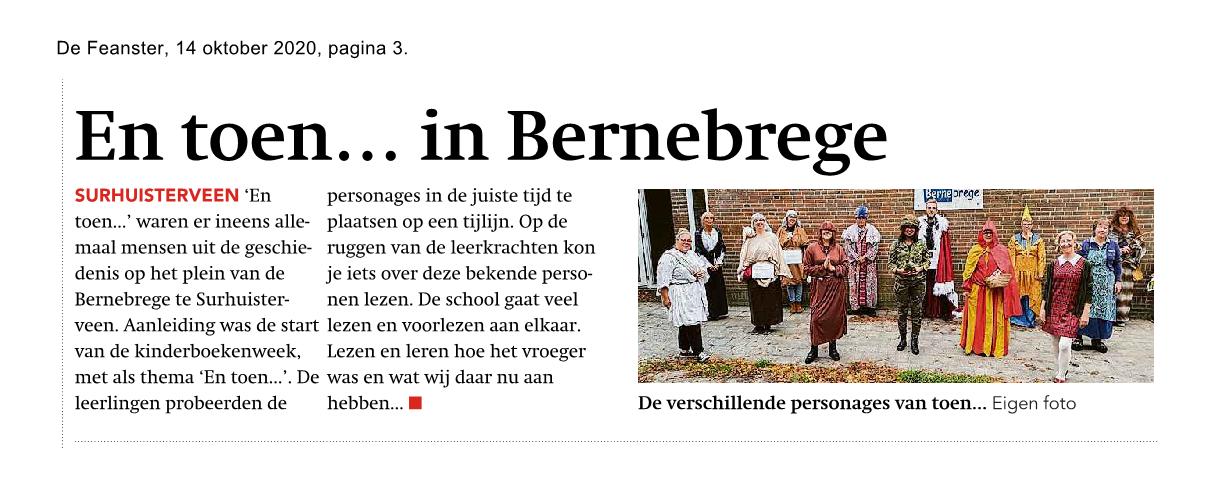 De Feanster, 14 oktober 2020, pagina 3.

En toen... in Bernebrege

SURHUISTERVEEN 'En toen...' waren er ineens allemaal mensen uit de geschiedenis op het plein van de Bernebrege te Surhuisterveen. Aanleiding was de start van de kinderboekenweek, met als thema 'En toen...'. De leerlingen probeerden de personages in de juiste tijd te plaatsen op een tijlijn. Op de ruggen van de leerkrachten kon je iets over deze bekende personen lezen. De school gaat veel lezen en voorlezen aan elkaar. Lezen en leren hoe het vroeger was en wat wij daar nu aan hebben...

Bernebrege

De verschillende personages van toen... Eigen foto